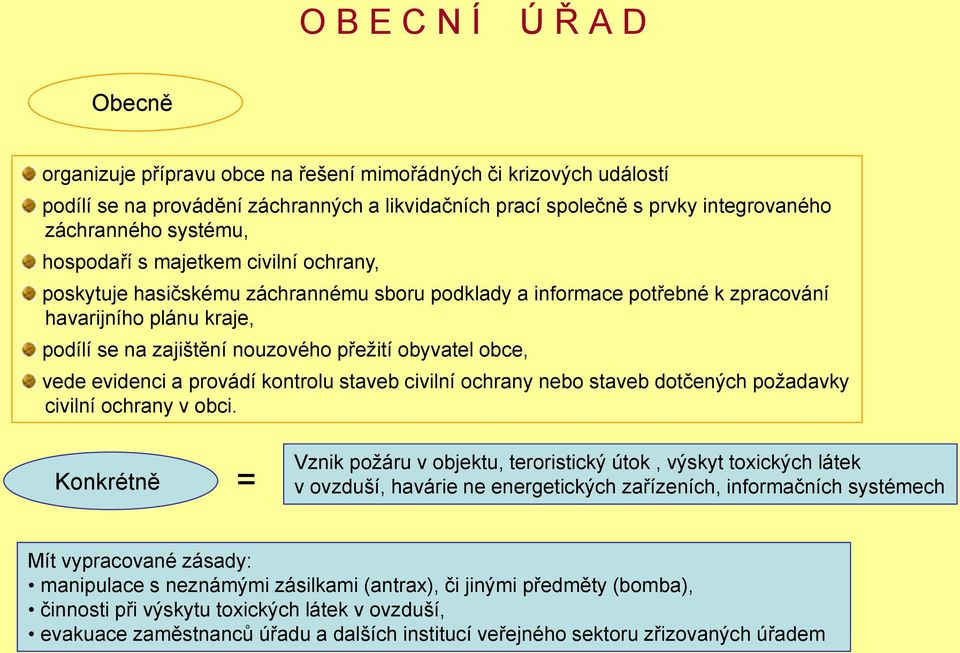 O B E C N Í   Ú Ř A D

Obecně

organizuje přípravu obce na řešení mimořádných či krizových událostí

podílí se na provádění záchranných a likvidačních prací společně s prvky integrovaného záchranného systému,

hospodaří s majetkem civilní ochrany,

poskytuje hasičskému záchrannému sboru podklady a informace potřebné k zpracování havarijního plánu kraje,

podílí se na zajištění nouzového přežití obyvatel obce,

vede evidenci a provádí kontrolu staveb civilní ochrany nebo staveb dotčených požadavky civilní ochrany v obci.

Konkrétně

=

Vznik požáru v objektu, teroristický útok , výskyt toxických látek v ovzduší, havárie ne energetických zařízeních, informačních systémech

Mít vypracované zásady:
• manipulace s neznámými zásilkami (antrax), či jinými předměty (bomba),
• činnosti při výskytu toxických látek v ovzduší,
• evakuace zaměstnanců úřadu a dalších institucí veřejného sektoru zřizovaných úřadem